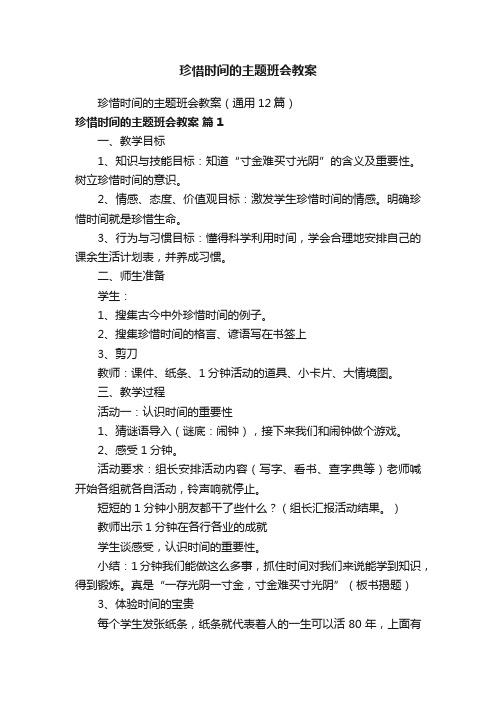 珍惜时间的主题班会教案

珍惜时间的主题班会教案（通用 12 篇）

珍惜时间的主题班会教案 篇 1

一、教学目标

1、知识与技能目标：知道“寸金难买寸光阴”的含义及重要性。树立珍惜时间的意识。

2、情感、态度、价值观目标：激发学生珍惜时间的情感。明确珍惜时间就是珍惜生命。

3、行为与习惯目标：懂得科学利用时间，学会合理地安排自己的课余生活计划表，并养成习惯。

二、师生准备

学生：

1、搜集古今中外珍惜时间的例子。

2、搜集珍惜时间的格言、谚语写在书签上

3、剪刀

教师：课件、纸条、1 分钟活动的道具、小卡片、大情境图。

三、教学过程

活动一：认识时间的重要性

1、猜谜语导入（谜底：闹钟），接下来我们和闹钟做个游戏。

2、感受 1 分钟。

活动要求：组长安排活动内容（写字、看书、查字典等）老师喊开始各组就各自活动，铃声响就停止。

短短的 1 分钟小朋友都干了些什么？（组长汇报活动结果。）

教师出示 1 分钟在各行各业的成就

学生谈感受，认识时间的重要性。

小结：1 分钟我们能做这么多事，抓住时间对我们来说能学到知识，得到锻炼。真是“一存光阴一寸金，寸金难买寸光阴”（板书揭题）

3、体验时间的宝贵

每个学生发张纸条，纸条就代表着人的一生可以活 80 年，上面有